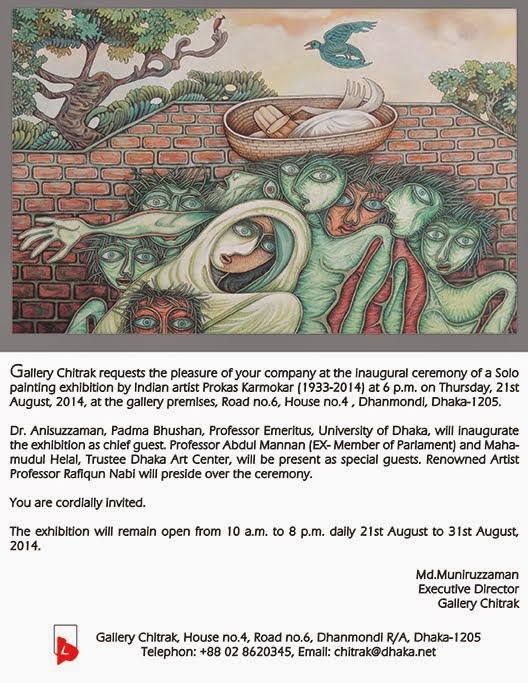 Gallery Chitrak requests the pleasure of your company at the inaugural ceremony of a Solo painting exhibition by Indian artist Prokas Karmokar (1933-2014) at 6 p.m. on Thursday, 21st August, 2014, at the gallery premises, Road no.6, House no.4 , Dhanmondi, Dhaka-1205.

Dr. Anisuzzaman, Padma Bhushan, Professor Emeritus, University of Dhaka, will inaugurate the exhibition as chief guest. Professor Abdul Mannan (EX- Member of Parlament) and Mahamudul Helal, Trustee Dhaka Art Center, will be present as special guests. Renowned Artist Professor Rafiqun Nabi will preside over the ceremony.

You are cordially invited.

The exhibition will remain open from 10 a.m. to 8 p.m. daily 21st August to 31st August, 2014.

Md.Muniruzzaman
Executive Director
Gallery Chitrak

Gallery Chitrak, House no.4, Road no.6, Dhanmondi R/A, Dhaka-1205
Telephon: +88 02 8620345, Email: chitrak@dhaka.net